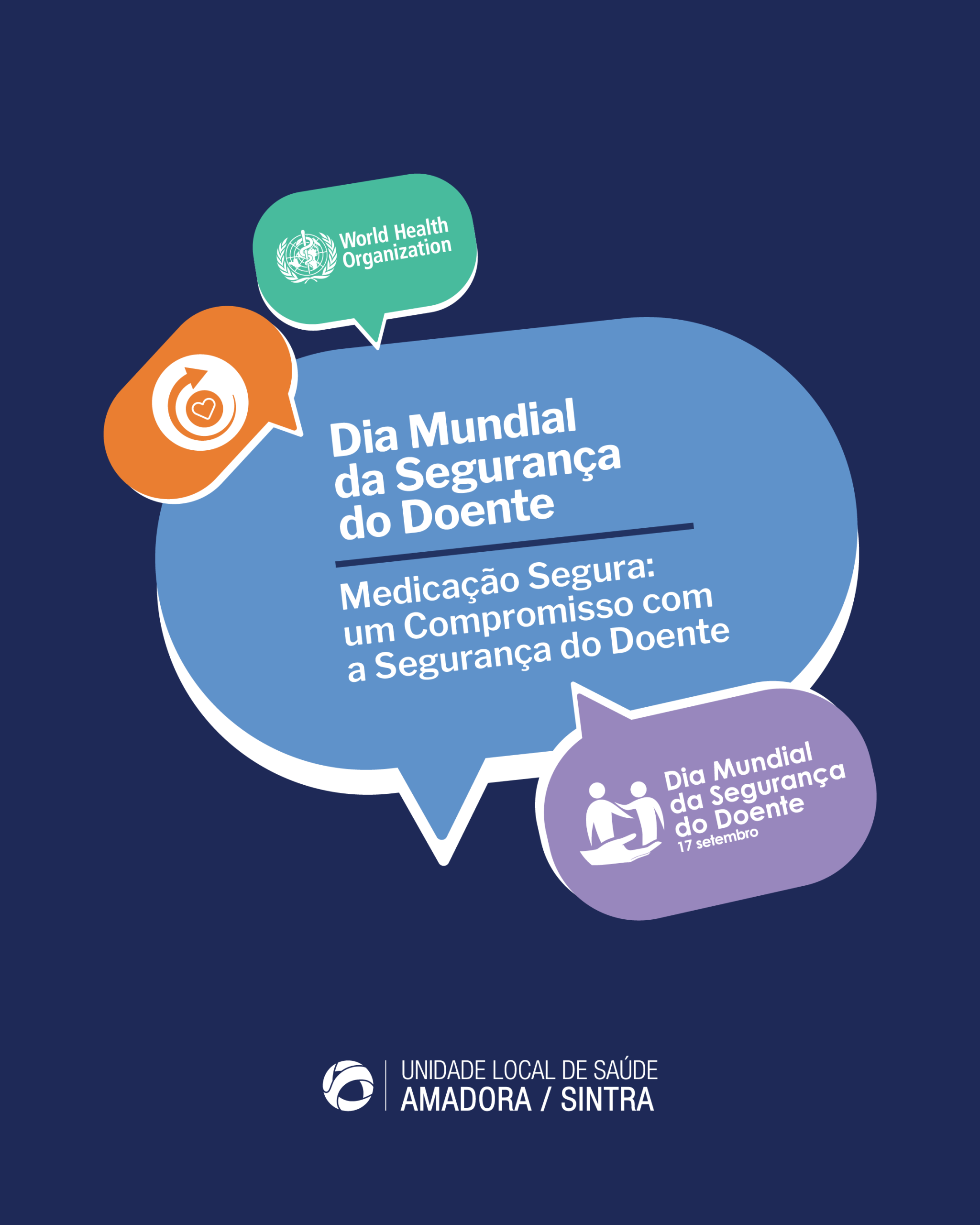 World Health
Organization

Dia Mundial
da Segurança
do Doente

Medicação Segura:
um Compromisso com
a Segurança do Doente

Dia Mundial
da Segurança
do Doente
17 setembro

UNIDADE LOCAL DE SAÚDE
AMADORA / SINTRA